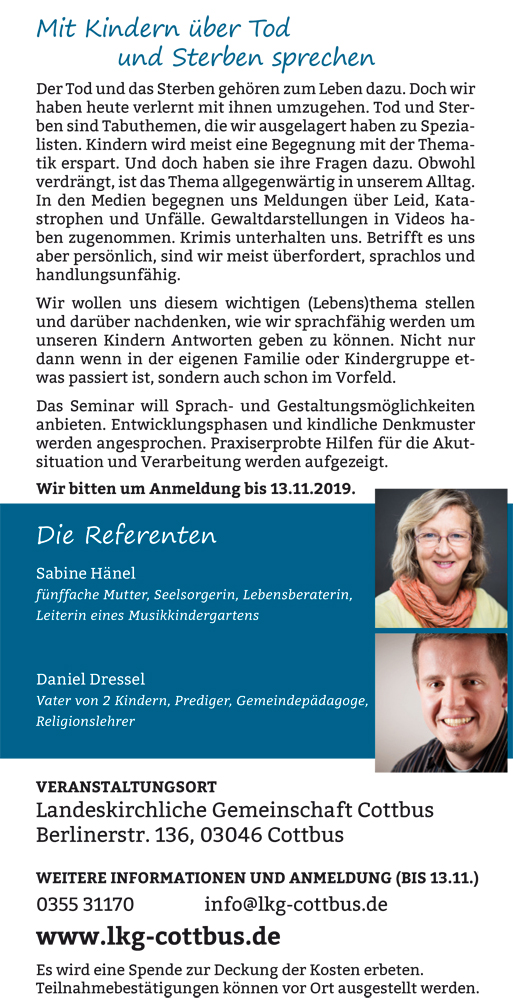 Mit Kindern über Tod
und Sterben sprechen

Der Tod und das Sterben gehören zum Leben dazu. Doch wir haben heute verlernt mit ihnen umzugehen. Tod und Sterben sind Tabuthemen, die wir ausgelagert haben zu Spezialisten. Kindern wird meist eine Begegnung mit der Thematik erspart. Und doch haben sie ihre Fragen dazu. Obwohl verdrängt, ist das Thema allgegenwärtig in unserem Alltag. In den Medien begegnen uns Meldungen über Leid, Katastrophen und Unfälle. Gewaltdarstellungen in Videos haben zugenommen. Krimis unterhalten uns. Betrifft es uns aber persönlich, sind wir meist überfordert, sprachlos und handlungsunfähig.

Wir wollen uns diesem wichtigen (Lebens)thema stellen und darüber nachdenken, wie wir sprachfähig werden um unseren Kindern Antworten geben zu können. Nicht nur dann wenn in der eigenen Familie oder Kindergruppe etwas passiert ist, sondern auch schon im Vorfeld.

Das Seminar will Sprach- und Gestaltungsmöglichkeiten anbieten. Entwicklungsphasen und kindliche Denkmuster werden angesprochen. Praxiserprobte Hilfen für die Akutsituation und Verarbeitung werden aufgezeigt.

Wir bitten um Anmeldung bis 13.11.2019.

Die Referenten

Sabine Hänel
fünffache Mutter, Seelsorgerin, Lebensberaterin, Leiterin eines Musikkindergartens

Daniel Dressel
Vater von 2 Kindern, Prediger, Gemeindepädagoge, Religionslehrer

VERANSTALTUNGSORT
Landeskirchliche Gemeinschaft Cottbus
Berlinerstr. 136, 03046 Cottbus

WEITERE INFORMATIONEN UND ANMELDUNG (BIS 13.11.)
0355 31170 info@lkg-cottbus.de
www.lkg-cottbus.de

Es wird eine Spende zur Deckung der Kosten erbeten. Teilnahmebestätigungen können vor Ort ausgestellt werden.